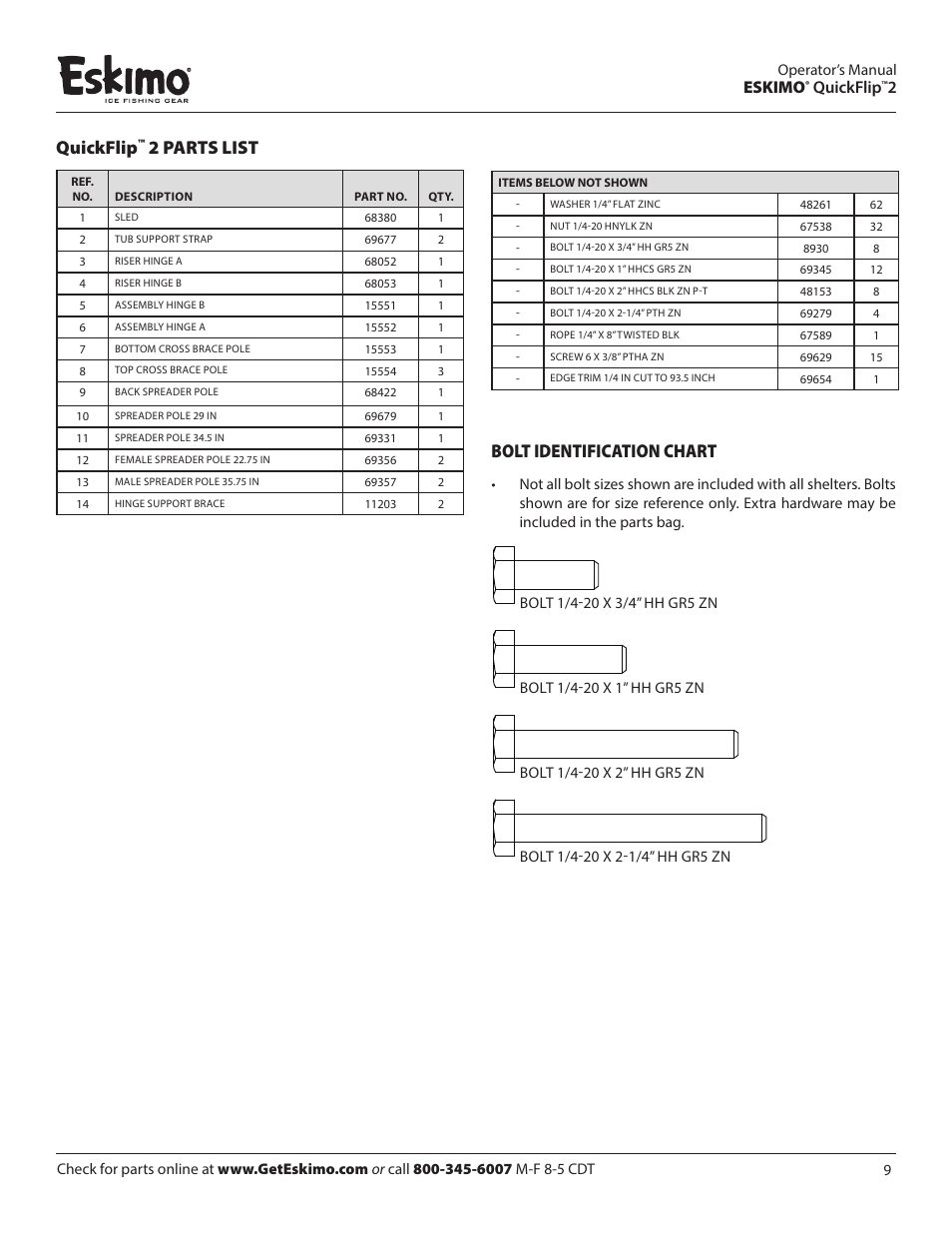 Eskimo®
ICE FISHING GEAR

Operator's Manual
ESKIMO® QuickFlip™2

QuickFlip™ 2 PARTS LIST

| REF. NO. | DESCRIPTION | PART NO. | QTY. |
|---|---|---|---|
| 1 | SLED | 68380 | 1 |
| 2 | TUB SUPPORT STRAP | 69677 | 2 |
| 3 | RISER HINGE A | 68052 | 1 |
| 4 | RISER HINGE B | 68053 | 1 |
| 5 | ASSEMBLY HINGE B | 15551 | 1 |
| 6 | ASSEMBLY HINGE A | 15552 | 1 |
| 7 | BOTTOM CROSS BRACE POLE | 15553 | 1 |
| 8 | TOP CROSS BRACE POLE | 15554 | 3 |
| 9 | BACK SPREADER POLE | 68422 | 1 |
| 10 | SPREADER POLE 29 IN | 69679 | 1 |
| 11 | SPREADER POLE 34.5 IN | 69331 | 1 |
| 12 | FEMALE SPREADER POLE 22.75 IN | 69356 | 2 |
| 13 | MALE SPREADER POLE 35.75 IN | 69357 | 2 |
| 14 | HINGE SUPPORT BRACE | 11203 | 2 |

| ITEMS BELOW NOT SHOWN | | | |
|---|---|---|---|
| - | WASHER 1/4" FLAT ZINC | 48261 | 62 |
| - | NUT 1/4-20 HNYLK ZN | 67538 | 32 |
| - | BOLT 1/4-20 X 3/4" HH GR5 ZN | 8930 | 8 |
| - | BOLT 1/4-20 X 1" HHCS GR5 ZN | 69345 | 12 |
| - | BOLT 1/4-20 X 2" HHCS BLK ZN P-T | 48153 | 8 |
| - | BOLT 1/4-20 X 2-1/4" PTH ZN | 69279 | 4 |
| - | ROPE 1/4" X 8" TWISTED BLK | 67589 | 1 |
| - | SCREW 6 X 3/8" PTHA ZN | 69629 | 15 |
| - | EDGE TRIM 1/4 IN CUT TO 93.5 INCH | 69654 | 1 |

BOLT IDENTIFICATION CHART

• Not all bolt sizes shown are included with all shelters. Bolts shown are for size reference only. Extra hardware may be included in the parts bag.

BOLT 1/4-20 X 3/4" HH GR5 ZN

BOLT 1/4-20 X 1" HH GR5 ZN

BOLT 1/4-20 X 2" HH GR5 ZN

BOLT 1/4-20 X 2-1/4" HH GR5 ZN

Check for parts online at www.GetEskimo.com or call 800-345-6007 M-F 8-5 CDT 9